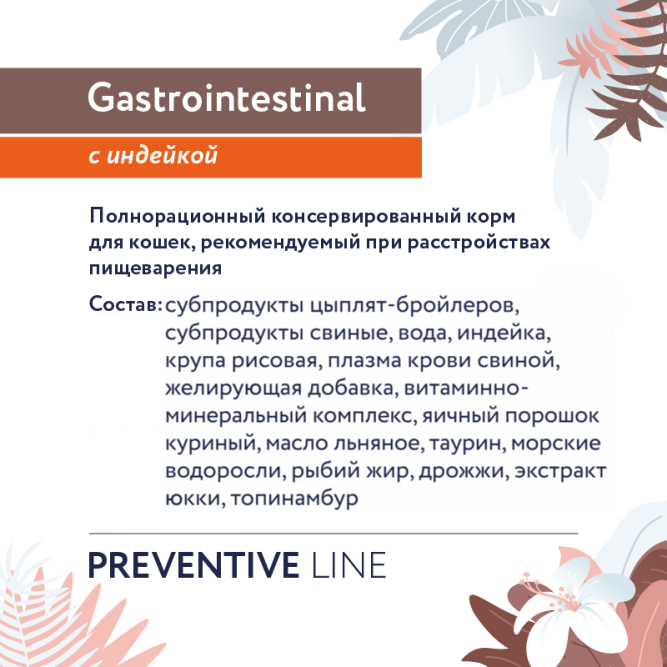 Gastrointestinal

с индейкой

Полнорационный консервированный корм для кошек, рекомендуемый при расстройствах пищеварения

Состав: субпродукты цыплят-бройлеров, субпродукты свиные, вода, индейка, крупа рисовая, плазма крови свиной, желирующая добавка, витаминно-минеральный комплекс, яичный порошок куриный, масло льняное, таурин, морские водоросли, рыбий жир, дрожжи, экстракт юкки, топинамбур

PREVENTIVE LINE